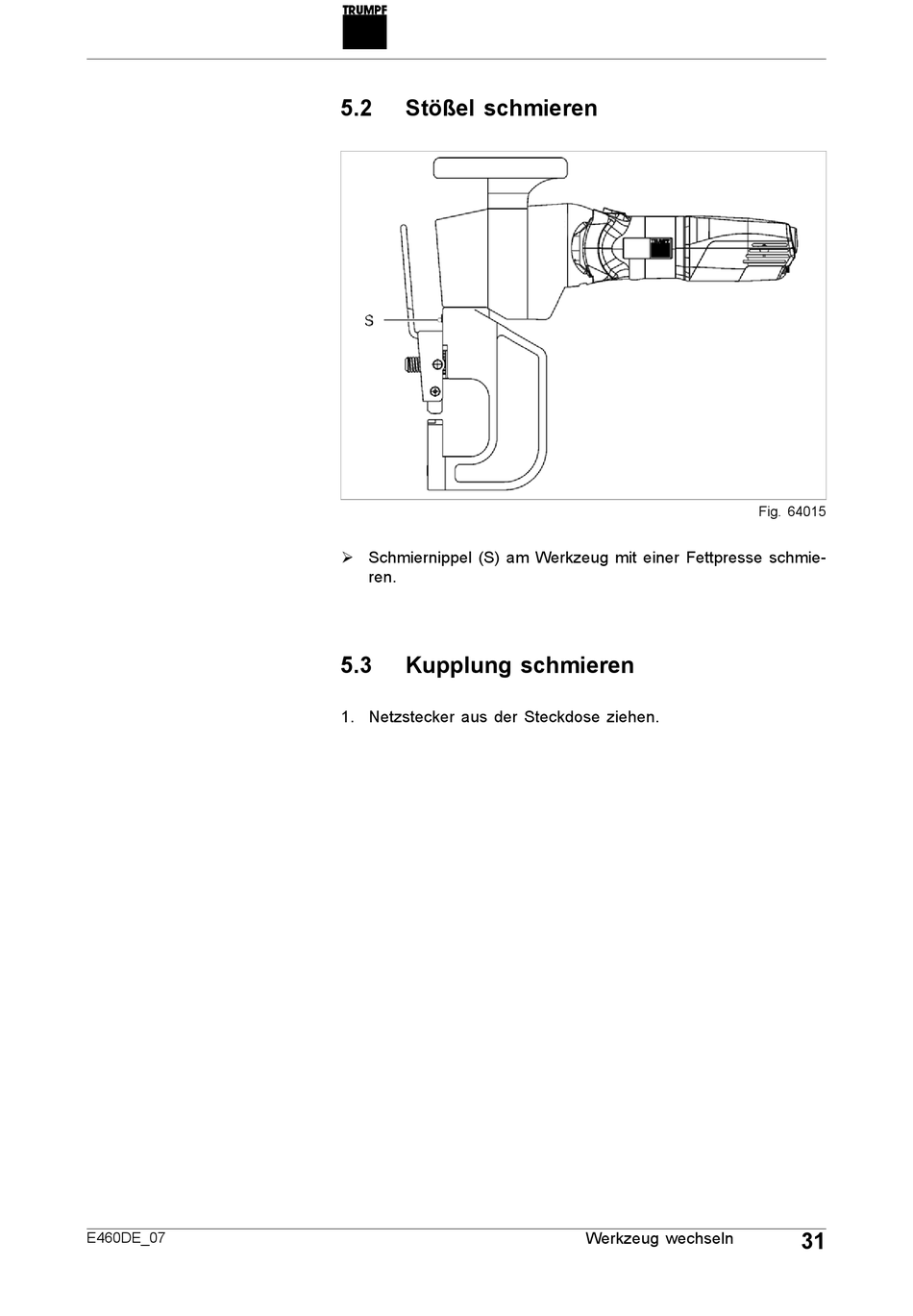 TRUMPF

5.2 Stößel schmieren

S

Fig. 64015

➢ Schmiernippel (S) am Werkzeug mit einer Fettpresse schmieren.

5.3 Kupplung schmieren

1. Netzstecker aus der Steckdose ziehen.

E460DE_07

Werkzeug wechseln

31